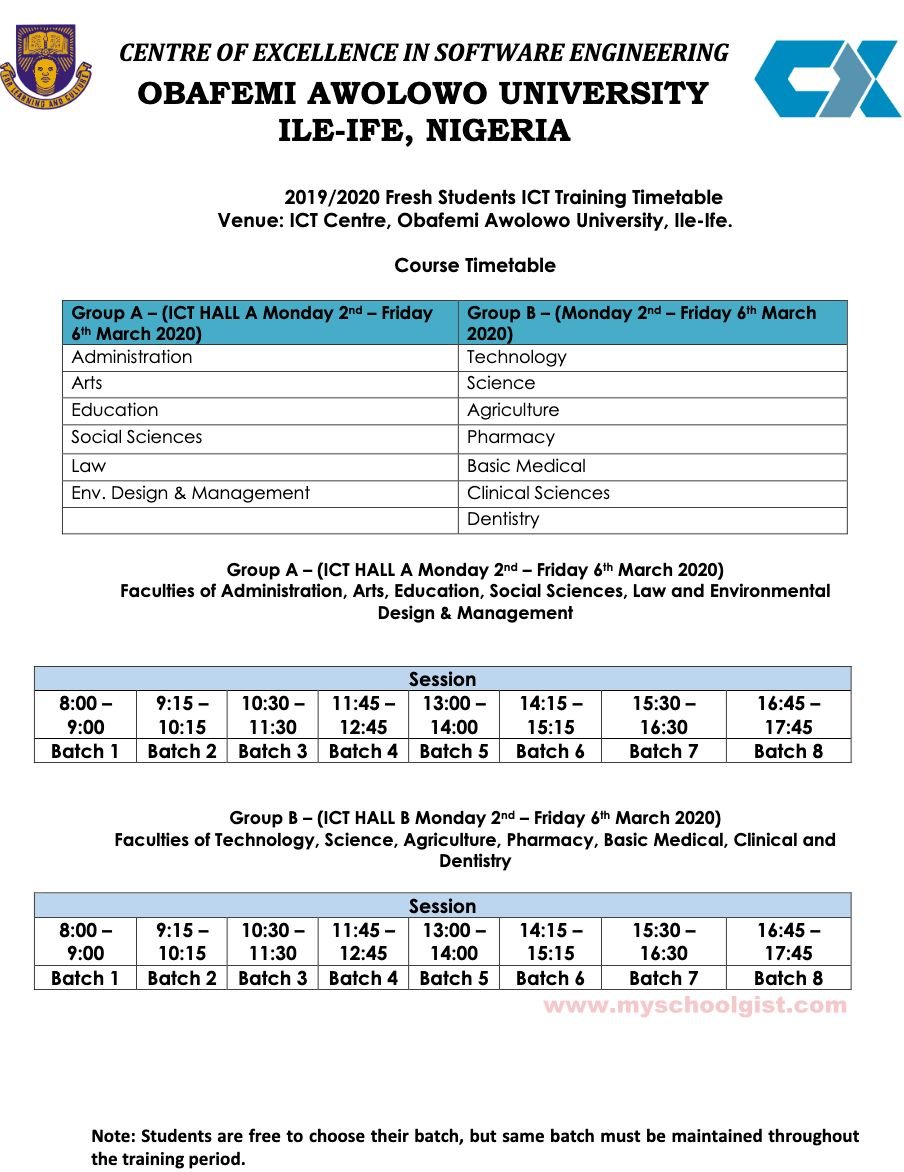 CENTRE OF EXCELLENCE IN SOFTWARE ENGINEERING
OBAFEMI AWOLOWO UNIVERSITY
ILE-IFE, NIGERIA

2019/2020 Fresh Students ICT Training Timetable
Venue: ICT Centre, Obafemi Awolowo University, Ile-Ife.

Course Timetable

| Group A – (ICT HALL A Monday 2nd – Friday 6th March 2020) | Group B – (Monday 2nd – Friday 6th March 2020) |
|---|---|
| Administration | Technology |
| Arts | Science |
| Education | Agriculture |
| Social Sciences | Pharmacy |
| Law | Basic Medical |
| Env. Design & Management | Clinical Sciences |
| | Dentistry |

Group A – (ICT HALL A Monday 2nd – Friday 6th March 2020)
Faculties of Administration, Arts, Education, Social Sciences, Law and Environmental Design & Management

| Session | | | | | | | |
|---|---|---|---|---|---|---|---|
| 8:00 – 9:00 | 9:15 – 10:15 | 10:30 – 11:30 | 11:45 – 12:45 | 13:00 – 14:00 | 14:15 – 15:15 | 15:30 – 16:30 | 16:45 – 17:45 |
| Batch 1 | Batch 2 | Batch 3 | Batch 4 | Batch 5 | Batch 6 | Batch 7 | Batch 8 |

Group B – (ICT HALL B Monday 2nd – Friday 6th March 2020)
Faculties of Technology, Science, Agriculture, Pharmacy, Basic Medical, Clinical and Dentistry

| Session | | | | | | | |
|---|---|---|---|---|---|---|---|
| 8:00 – 9:00 | 9:15 – 10:15 | 10:30 – 11:30 | 11:45 – 12:45 | 13:00 – 14:00 | 14:15 – 15:15 | 15:30 – 16:30 | 16:45 – 17:45 |
| Batch 1 | Batch 2 | Batch 3 | Batch 4 | Batch 5 | Batch 6 | Batch 7 | Batch 8 |

Note: Students are free to choose their batch, but same batch must be maintained throughout the training period.

www.myschoolgist.com